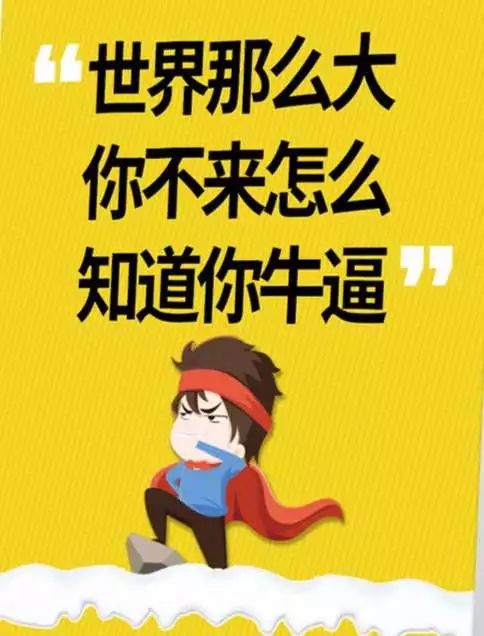 “世界那么大
你不来怎么
知道你牛逼”